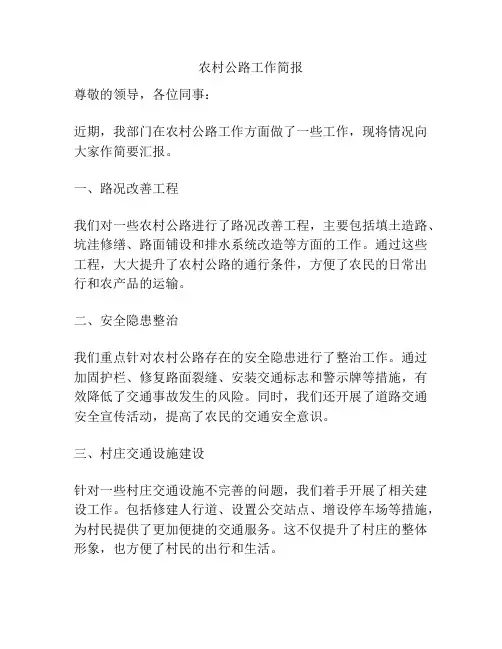 农村公路工作简报

尊敬的领导，各位同事：

近期，我部门在农村公路工作方面做了一些工作，现将情况向大家作简要汇报。

一、路况改善工程

我们对一些农村公路进行了路况改善工程，主要包括填土造路、坑洼修缮、路面铺设和排水系统改造等方面的工作。通过这些工程，大大提升了农村公路的通行条件，方便了农民的日常出行和农产品的运输。

二、安全隐患整治

我们重点针对农村公路存在的安全隐患进行了整治工作。通过加固护栏、修复路面裂缝、安装交通标志和警示牌等措施，有效降低了交通事故发生的风险。同时，我们还开展了道路交通安全宣传活动，提高了农民的交通安全意识。

三、村庄交通设施建设

针对一些村庄交通设施不完善的问题，我们着手开展了相关建设工作。包括修建人行道、设置公交站点、增设停车场等措施，为村民提供了更加便捷的交通服务。这不仅提升了村庄的整体形象，也方便了村民的出行和生活。